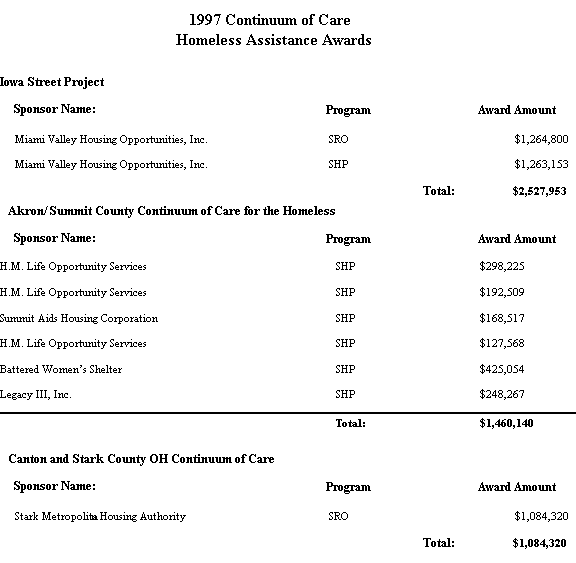 1997 Continuum of Care
Homeless Assistance Awards

Iowa Street Project

| Sponsor Name: | Program | Award Amount |
|---|---|---|
| Miami Valley Housing Opportunities, Inc. | SRO | $1,264,800 |
| Miami Valley Housing Opportunities, Inc. | SHP | $1,263,153 |
| | Total: | $2,527,953 |

Akron/Summit County Continuum of Care for the Homeless

| Sponsor Name: | Program | Award Amount |
|---|---|---|
| H.M. Life Opportunity Services | SHP | $298,225 |
| H.M. Life Opportunity Services | SHP | $192,509 |
| Summit Aids Housing Corporation | SHP | $168,517 |
| H.M. Life Opportunity Services | SHP | $127,568 |
| Battered Women's Shelter | SHP | $425,054 |
| Legacy III, Inc. | SHP | $248,267 |
| | Total: | $1,460,140 |

Canton and Stark County OH Continuum of Care

| Sponsor Name: | Program | Award Amount |
|---|---|---|
| Stark Metropolita Housing Authority | SRO | $1,084,320 |
| | Total: | $1,084,320 |